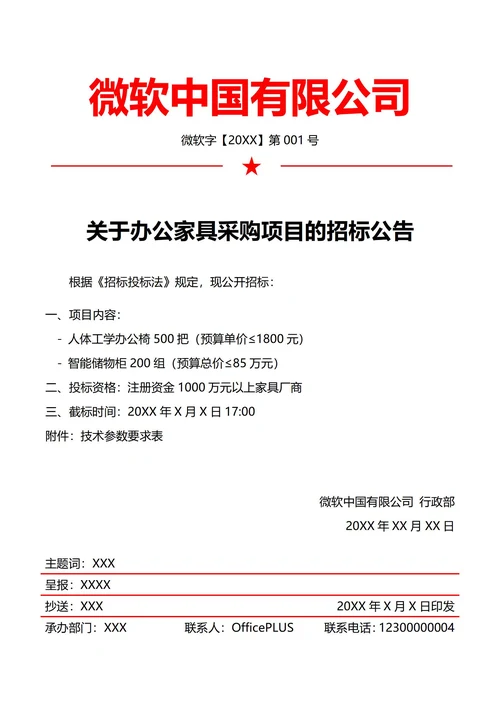 微软中国有限公司

微软字【20XX】第 001 号

关于办公家具采购项目的招标公告

根据《招标投标法》规定，现公开招标：

一、项目内容：

- 人体工学办公椅 500 把（预算单价≤1800 元）

- 智能储物柜 200 组（预算总价≤85 万元）

二、投标资格：注册资金 1000 万元以上家具厂商

三、截标时间：20XX 年 X 月 X 日 17:00

附件：技术参数要求表

微软中国有限公司 行政部

20XX 年 XX 月 XX 日

主题词：XXX

呈报：XXXX

抄送：XXX 20XX 年 X 月 X 日印发

承办部门：XXX 联系人：OfficePLUS 联系电话：12300000004